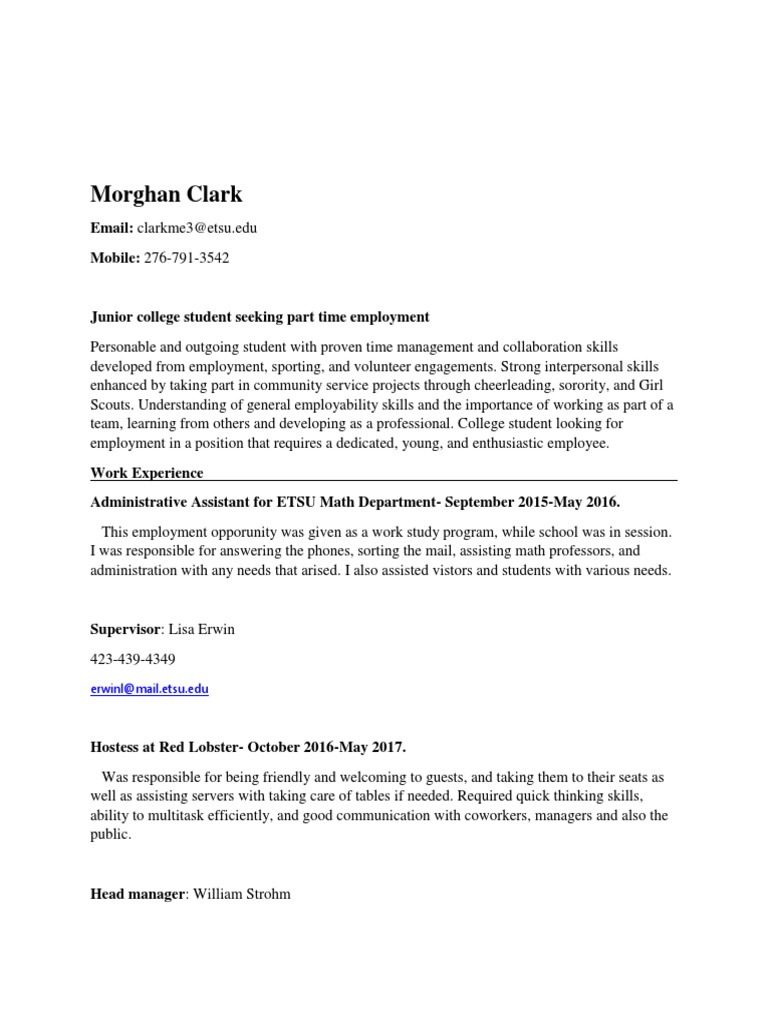 Morghan Clark

Email: clarkme3@etsu.edu

Mobile: 276-791-3542

Junior college student seeking part time employment

Personable and outgoing student with proven time management and collaboration skills developed from employment, sporting, and volunteer engagements. Strong interpersonal skills enhanced by taking part in community service projects through cheerleading, sorority, and Girl Scouts. Understanding of general employability skills and the importance of working as part of a team, learning from others and developing as a professional. College student looking for employment in a position that requires a dedicated, young, and enthusiastic employee.

Work Experience

Administrative Assistant for ETSU Math Department- September 2015-May 2016.

This employment opporunity was given as a work study program, while school was in session. I was responsible for answering the phones, sorting the mail, assisting math professors, and administration with any needs that arised. I also assisted vistors and students with various needs.

Supervisor: Lisa Erwin

423-439-4349

erwinl@mail.etsu.edu

Hostess at Red Lobster- October 2016-May 2017.

Was responsible for being friendly and welcoming to guests, and taking them to their seats as well as assisting servers with taking care of tables if needed. Required quick thinking skills, ability to multitask efficiently, and good communication with coworkers, managers and also the public.

Head manager: William Strohm